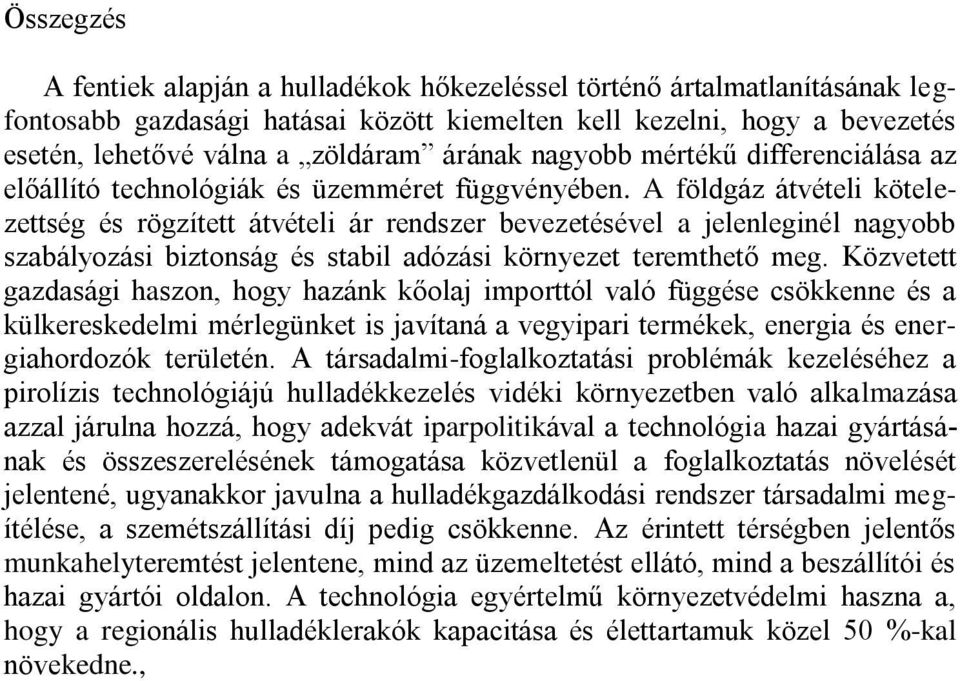 Összegzés

A fentiek alapján a hulladékok hőkezeléssel történő ártalmatlanításának legfontosabb gazdasági hatásai között kiemelten kell kezelni, hogy a bevezetés esetén, lehetővé válna a „zöldáram” árának nagyobb mértékű differenciálása az előállító technológiák és üzemméret függvényében. A földgáz átvételi kötelezettség és rögzített átvételi ár rendszer bevezetésével a jelenleginél nagyobb szabályozási biztonság és stabil adózási környezet teremthető meg. Közvetett gazdasági haszon, hogy hazánk kőolaj importtól való függése csökkenne és a külkereskedelmi mérlegünket is javítaná a vegyipari termékek, energia és energiahordozók területén. A társadalmi-foglalkoztatási problémák kezeléséhez a pirolízis technológiájú hulladékkezelés vidéki környezetben való alkalmazása azzal járulna hozzá, hogy adekvát iparpolitikával a technológia hazai gyártásának és összeszerelésének támogatása közvetlenül a foglalkoztatás növelését jelentené, ugyanakkor javulna a hulladékgazdálkodási rendszer társadalmi megítélése, a szemétszállítási díj pedig csökkenne. Az érintett térségben jelentős munkahelyteremtést jelentene, mind az üzemeltetést ellátó, mind a beszállítói és hazai gyártói oldalon. A technológia egyértelmű környezetvédelmi haszna a, hogy a regionális hulladéklerakók kapacitása és élettartamuk közel 50 %-kal növekedne.,